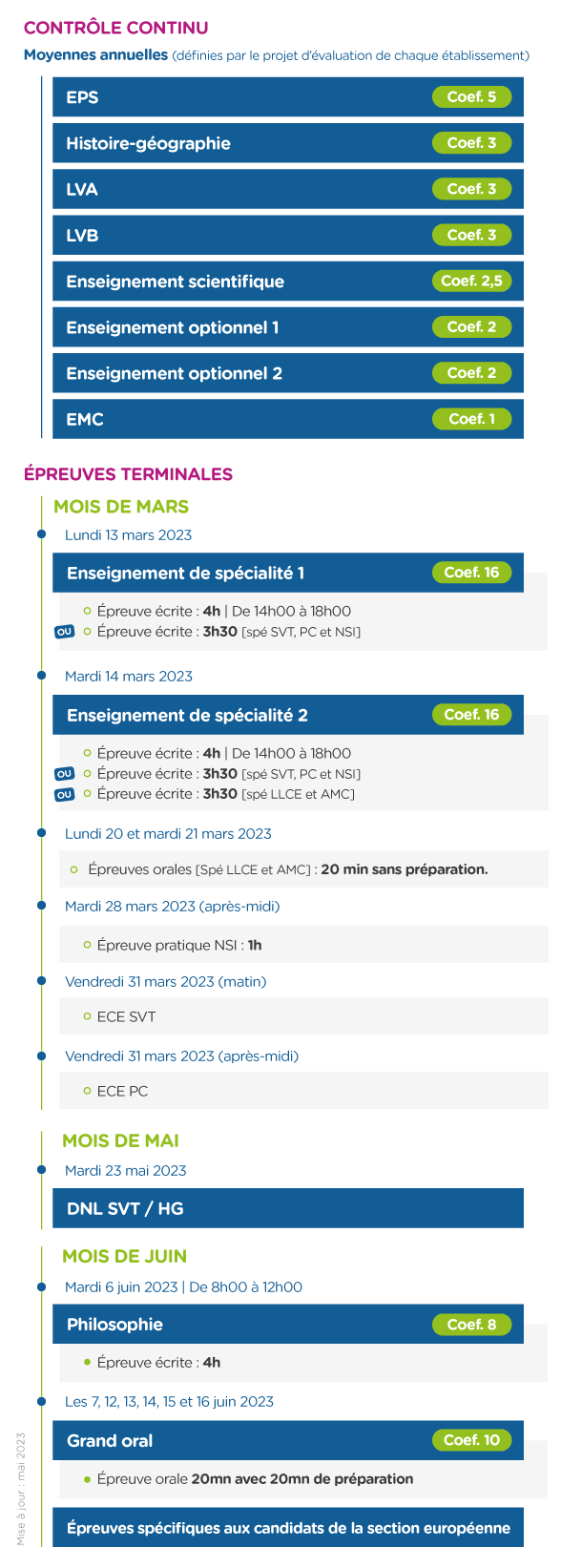 CONTRÔLE CONTINU

Moyennes annuelles (définies par le projet d'évaluation de chaque établissement)

EPS Coef. 5

Histoire-géographie Coef. 3

LVA Coef. 3

LVB Coef. 3

Enseignement scientifique Coef. 2,5

Enseignement optionnel 1 Coef. 2

Enseignement optionnel 2 Coef. 2

EMC Coef. 1

ÉPREUVES TERMINALES

MOIS DE MARS

Lundi 13 mars 2023

Enseignement de spécialité 1 Coef. 16

Épreuve écrite : 4h | De 14h00 à 18h00
OU Épreuve écrite : 3h30 [spé SVT, PC et NSI]

Mardi 14 mars 2023

Enseignement de spécialité 2 Coef. 16

Épreuve écrite : 4h | De 14h00 à 18h00
OU Épreuve écrite : 3h30 [spé SVT, PC et NSI]
OU Épreuve écrite : 3h30 [spé LLCE et AMC]

Lundi 20 et mardi 21 mars 2023

Épreuves orales [Spé LLCE et AMC] : 20 min sans préparation.

Mardi 28 mars 2023 (après-midi)

Épreuve pratique NSI : 1h

Vendredi 31 mars 2023 (matin)

ECE SVT

Vendredi 31 mars 2023 (après-midi)

ECE PC

MOIS DE MAI

Mardi 23 mai 2023

DNL SVT / HG

MOIS DE JUIN

Mardi 6 juin 2023 | De 8h00 à 12h00

Philosophie Coef. 8

Épreuve écrite : 4h

Les 7, 12, 13, 14, 15 et 16 juin 2023

Grand oral Coef. 10

Épreuve orale 20mn avec 20mn de préparation

Épreuves spécifiques aux candidats de la section européenne

Mise à jour : mai 2023